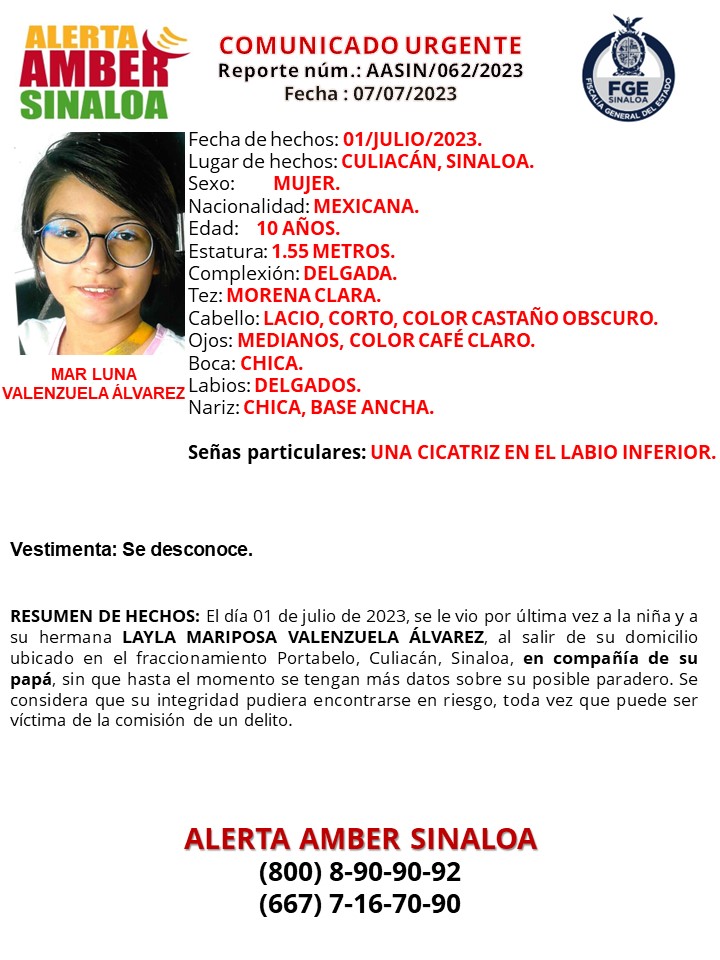 ALERTA AMBER SINALOA

COMUNICADO URGENTE
Reporte núm.: AASIN/062/2023
Fecha : 07/07/2023

FGE SINALOA
FISCALÍA GENERAL DEL ESTADO

MAR LUNA VALENZUELA ÁLVAREZ

Fecha de hechos: 01/JULIO/2023.
Lugar de hechos: CULIACÁN, SINALOA.
Sexo: MUJER.
Nacionalidad: MEXICANA.
Edad: 10 AÑOS.
Estatura: 1.55 METROS.
Complexión: DELGADA.
Tez: MORENA CLARA.
Cabello: LACIO, CORTO, COLOR CASTAÑO OBSCURO.
Ojos: MEDIANOS, COLOR CAFÉ CLARO.
Boca: CHICA.
Labios: DELGADOS.
Nariz: CHICA, BASE ANCHA.

Señas particulares: UNA CICATRIZ EN EL LABIO INFERIOR.

Vestimenta: Se desconoce.

RESUMEN DE HECHOS: El día 01 de julio de 2023, se le vio por última vez a la niña y a su hermana LAYLA MARIPOSA VALENZUELA ÁLVAREZ, al salir de su domicilio ubicado en el fraccionamiento Portabelo, Culiacán, Sinaloa, en compañía de su papá, sin que hasta el momento se tengan más datos sobre su posible paradero. Se considera que su integridad pudiera encontrarse en riesgo, toda vez que puede ser víctima de la comisión de un delito.

ALERTA AMBER SINALOA
(800) 8-90-90-92
(667) 7-16-70-90